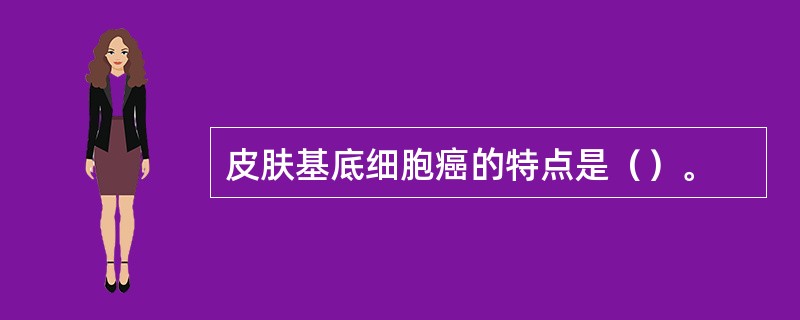 皮肤基底细胞癌的特点是（）。